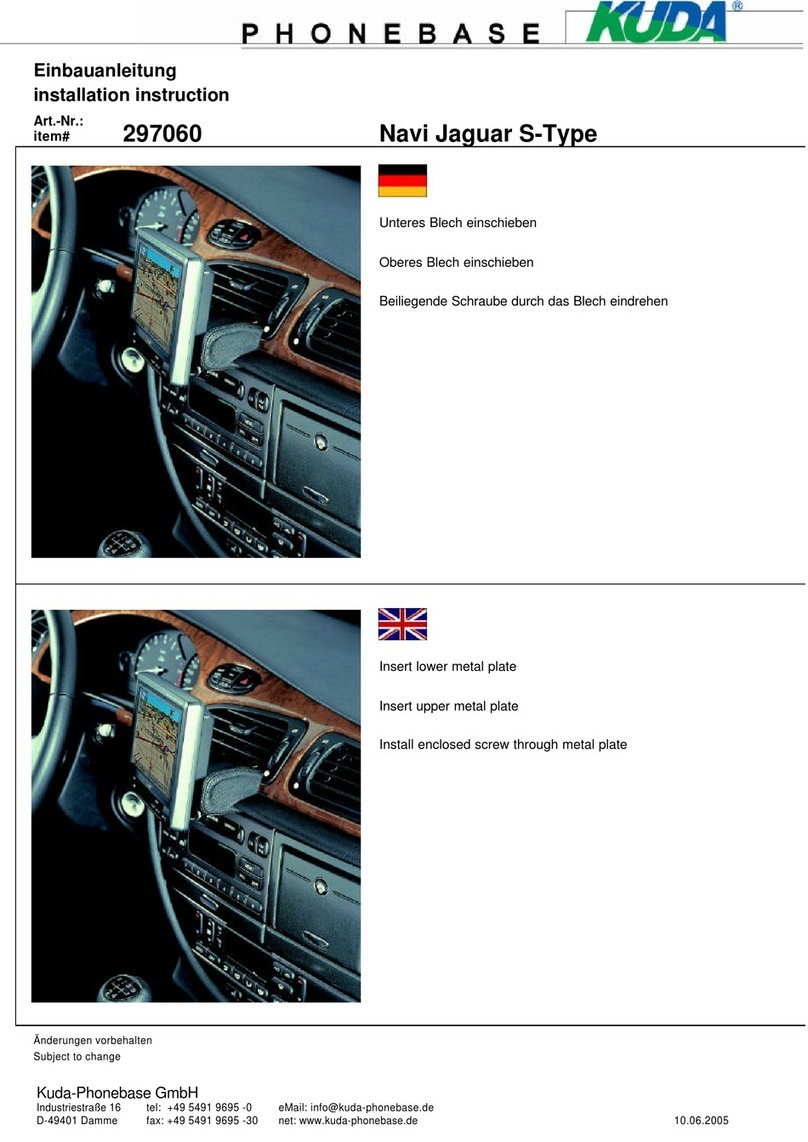 PHONEBASE KUDA®

Einbauanleitung
installation instruction

Art.-Nr.:
item# 297060 Navi Jaguar S-Type

Unteres Blech einschieben

Oberes Blech einschieben

Beiliegende Schraube durch das Blech eindrehen

Insert lower metal plate

Insert upper metal plate

Install enclosed screw through metal plate

Änderungen vorbehalten
Subject to change

Kuda-Phonebase GmbH
Industriestraße 16 tel: +49 5491 9695 -0 eMail: info@kuda-phonebase.de
D-49401 Damme fax: +49 5491 9695 -30 net: www.kuda-phonebase.de 10.06.2005